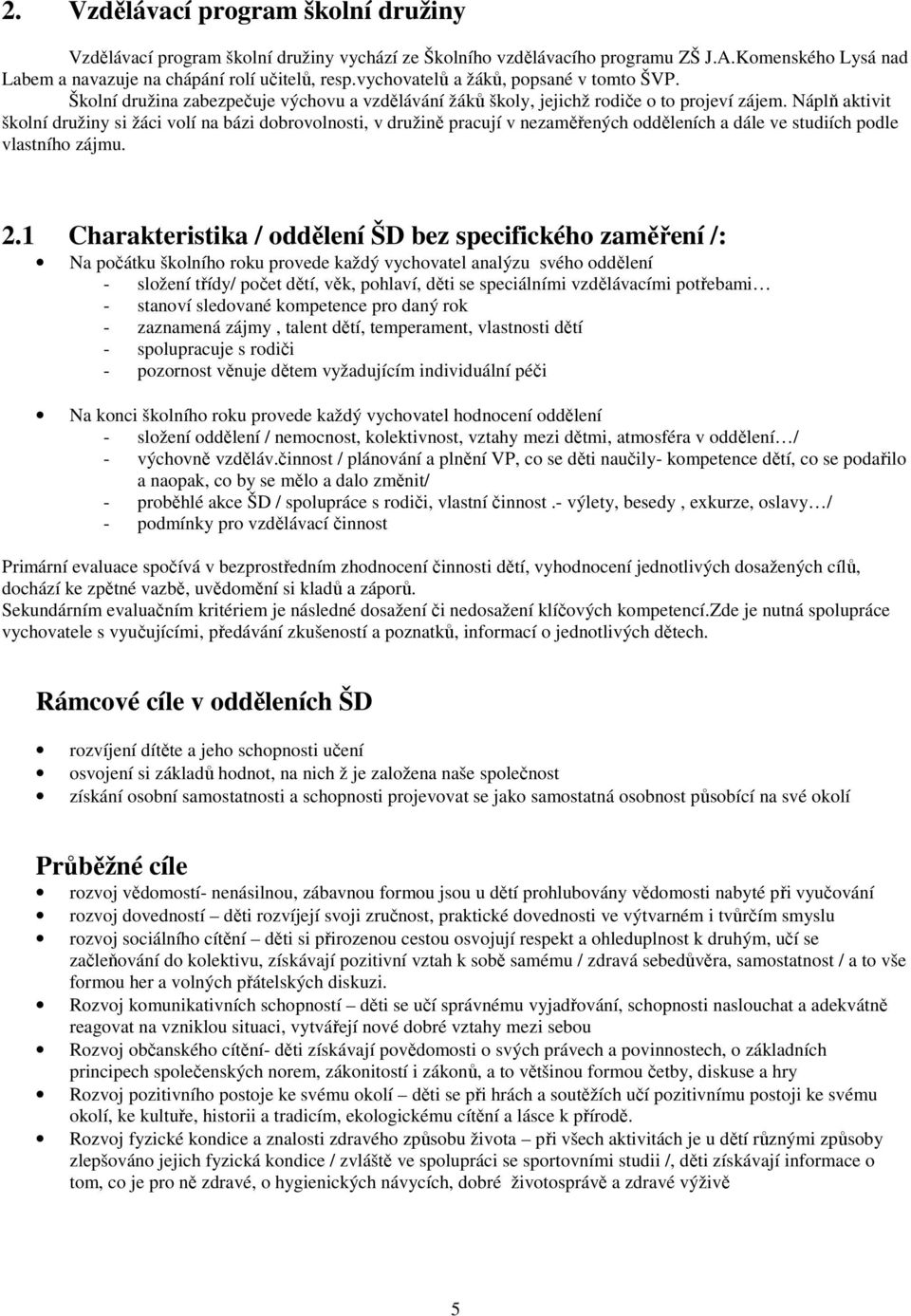 2. Vzdělávací program školní družiny

Vzdělávací program školní družiny vychází ze Školního vzdělávacího programu ZŠ J.A.Komenského Lysá nad Labem a navazuje na chápání rolí učitelů, resp.vychovatelů a žáků, popsané v tomto ŠVP.
Školní družina zabezpečuje výchovu a vzdělávání žáků školy, jejichž rodiče o to projeví zájem. Náplň aktivit školní družiny si žáci volí na bázi dobrovolnosti, v družině pracují v nezaměřených odděleních a dále ve studiích podle vlastního zájmu.

2.1 Charakteristika / oddělení ŠD bez specifického zaměření /:

• Na počátku školního roku provede každý vychovatel analýzu svého oddělení
- složení třídy/ počet dětí, věk, pohlaví, děti se speciálními vzdělávacími potřebami…
- stanoví sledované kompetence pro daný rok
- zaznamená zájmy , talent dětí, temperament, vlastnosti dětí
- spolupracuje s rodiči
- pozornost věnuje dětem vyžadujícím individuální péči

• Na konci školního roku provede každý vychovatel hodnocení oddělení
- složení oddělení / nemocnost, kolektivnost, vztahy mezi dětmi, atmosféra v oddělení…/
- výchovně vzděláv.činnost / plánování a plnění VP, co se děti naučily- kompetence dětí, co se podařilo a naopak, co by se mělo a dalo změnit/
- proběhlé akce ŠD / spolupráce s rodiči, vlastní činnost .- výlety, besedy , exkurze, oslavy…/
- podmínky pro vzdělávací činnost

Primární evaluace spočívá v bezprostředním zhodnocení činnosti dětí, vyhodnocení jednotlivých dosažených cílů, dochází ke zpětné vazbě, uvědomění si kladů a záporů.
Sekundárním evaluačním kritériem je následné dosažení či nedosažení klíčových kompetencí.Zde je nutná spolupráce vychovatele s vyučujícími, předávání zkušeností a poznatků, informací o jednotlivých dětech.

Rámcové cíle v odděleních ŠD

• rozvíjení dítěte a jeho schopnosti učení
• osvojení si základů hodnot, na nich ž je založena naše společnost
• získání osobní samostatnosti a schopnosti projevovat se jako samostatná osobnost působící na své okolí

Průběžné cíle

• rozvoj vědomostí- nenásilnou, zábavnou formou jsou u dětí prohlubovány vědomosti nabyté při vyučování
• rozvoj dovedností – děti rozvíjejí svoji zručnost, praktické dovednosti ve výtvarném i tvůrčím smyslu
• rozvoj sociálního cítění – děti si přirozenou cestou osvojují respekt a ohleduplnost k druhým, učí se začleňování do kolektivu, získávají pozitivní vztah k sobě samému / zdravá sebedůvěra, samostatnost / a to vše formou her a volných přátelských diskuzí.
• Rozvoj komunikativních schopností – děti se učí správnému vyjadřování, schopnosti naslouchat a adekvátně reagovat na vzniklou situaci, vytvářejí nové dobré vztahy mezi sebou
• Rozvoj občanského cítění- děti získávají povědomosti o svých právech a povinnostech, o základních principech společenských norem, zákonitostí i zákonů, a to většinou formou četby, diskuse a hry
• Rozvoj pozitivního postoje ke svému okolí – děti se při hrách a soutěžích učí pozitivnímu postoji ke svému okolí, ke kultuře, historii a tradicím, ekologickému cítění a lásce k přírodě.
• Rozvoj fyzické kondice a znalosti zdravého způsobu života – při všech aktivitách je u dětí různými způsoby zlepšováno jejich fyzická kondice / zvláště ve spolupráci se sportovními studii /, děti získávají informace o tom, co je pro ně zdravé, o hygienických návycích, dobré životosprávě a zdravé výživě

5